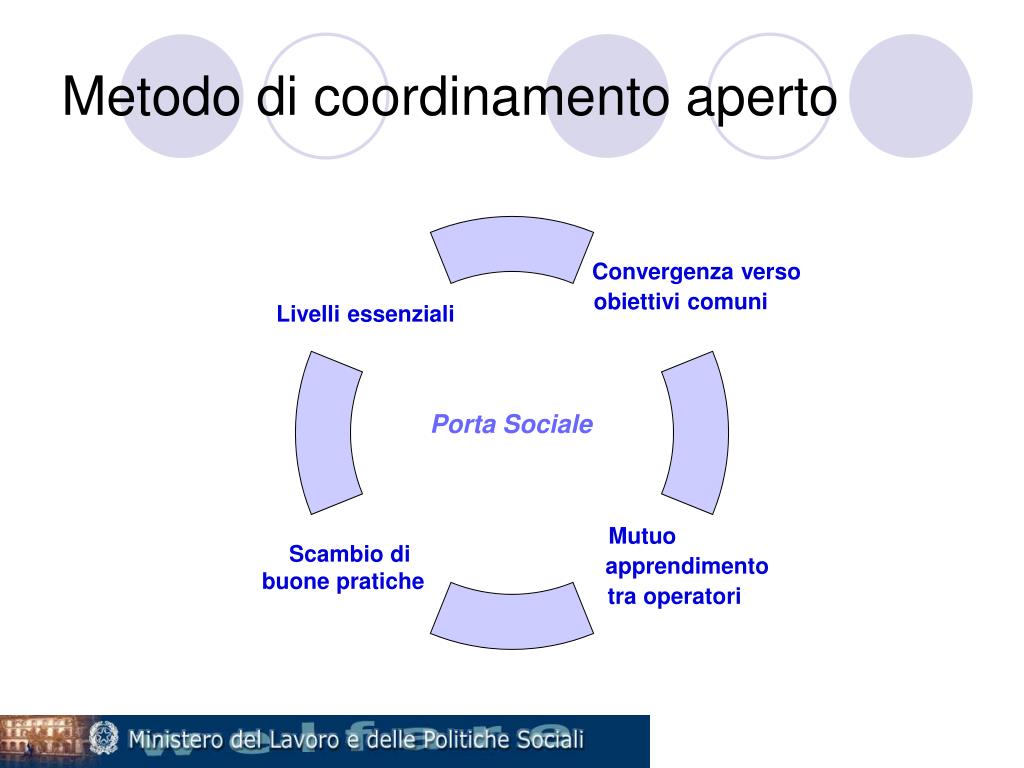 Metodo di coordinamento aperto

Convergenza verso obiettivi comuni

Livelli essenziali

Porta Sociale

Mutuo apprendimento tra operatori

Scambio di buone pratiche

welfare

Ministero del Lavoro e delle Politiche Sociali